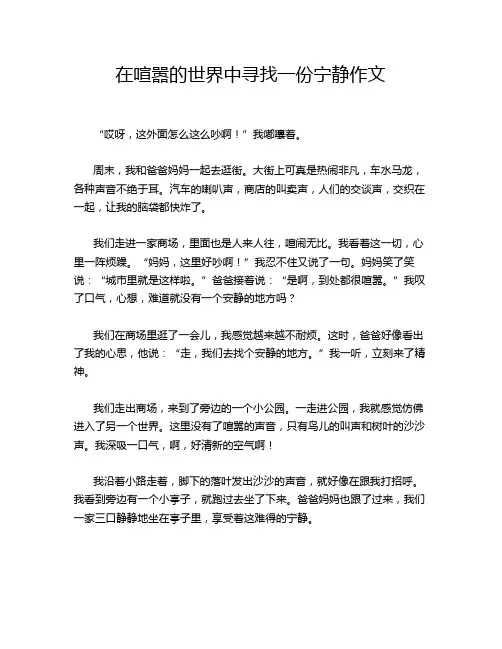 在喧嚣的世界中寻找一份宁静作文

“哎呀，这外面怎么这么吵啊！”我嘟囔着。

周末，我和爸爸妈妈一起去逛街。大街上可真是热闹非凡，车水马龙，各种声音不绝于耳。汽车的喇叭声，商店的叫卖声，人们的交谈声，交织在一起，让我的脑袋都快炸了。

我们走进一家商场，里面也是人来人往，喧闹无比。我看着这一切，心里一阵烦躁。“妈妈，这里好吵啊！”我忍不住又说了一句。妈妈笑了笑说：“城市里就是这样啦。”爸爸接着说：“是啊，到处都很喧嚣。”我叹了口气，心想，难道就没有一个安静的地方吗？

我们在商场里逛了一会儿，我感觉越来越不耐烦。这时，爸爸好像看出了我的心思，他说：“走，我们去找个安静的地方。”我一听，立刻来了精神。

我们走出商场，来到了旁边的一个小公园。一走进公园，我就感觉仿佛进入了另一个世界。这里没有了喧嚣的声音，只有鸟儿的叫声和树叶的沙沙声。我深吸一口气，啊，好清新的空气啊！

我沿着小路走着，脚下的落叶发出沙沙的声音，就好像在跟我打招呼。我看到旁边有一个小亭子，就跑过去坐了下来。爸爸妈妈也跟了过来，我们一家三口静静地坐在亭子里，享受着这难得的宁静。